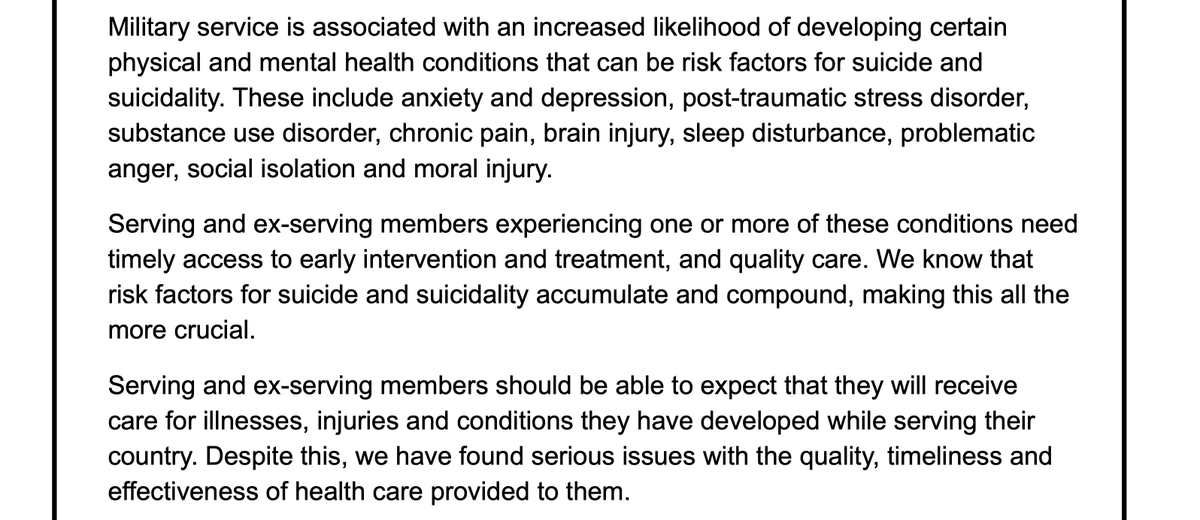 Military service is associated with an increased likelihood of developing certain physical and mental health conditions that can be risk factors for suicide and suicidality. These include anxiety and depression, post-traumatic stress disorder, substance use disorder, chronic pain, brain injury, sleep disturbance, problematic anger, social isolation and moral injury.

Serving and ex-serving members experiencing one or more of these conditions need timely access to early intervention and treatment, and quality care. We know that risk factors for suicide and suicidality accumulate and compound, making this all the more crucial.

Serving and ex-serving members should be able to expect that they will receive care for illnesses, injuries and conditions they have developed while serving their country. Despite this, we have found serious issues with the quality, timeliness and effectiveness of health care provided to them.